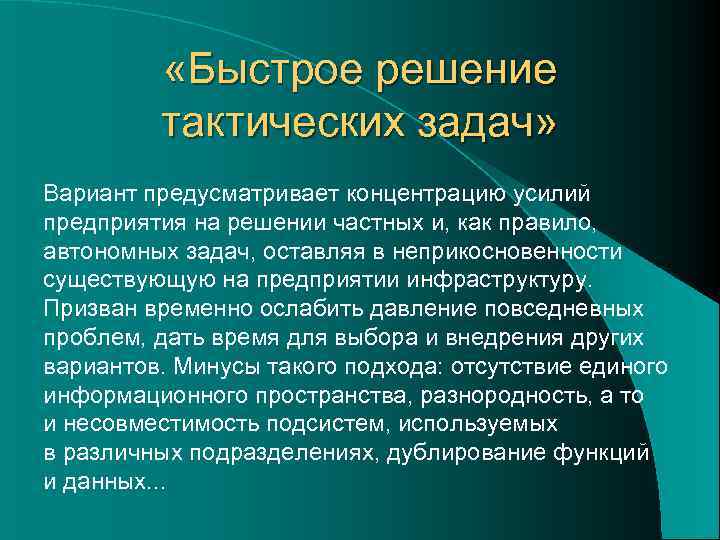 «Быстрое решение тактических задач»

Вариант предусматривает концентрацию усилий предприятия на решении частных и, как правило, автономных задач, оставляя в неприкосновенности существующую на предприятии инфраструктуру. Призван временно ослабить давление повседневных проблем, дать время для выбора и внедрения других вариантов. Минусы такого подхода: отсутствие единого информационного пространства, разнородность, а то и несовместимость подсистем, используемых в различных подразделениях, дублирование функций и данных...